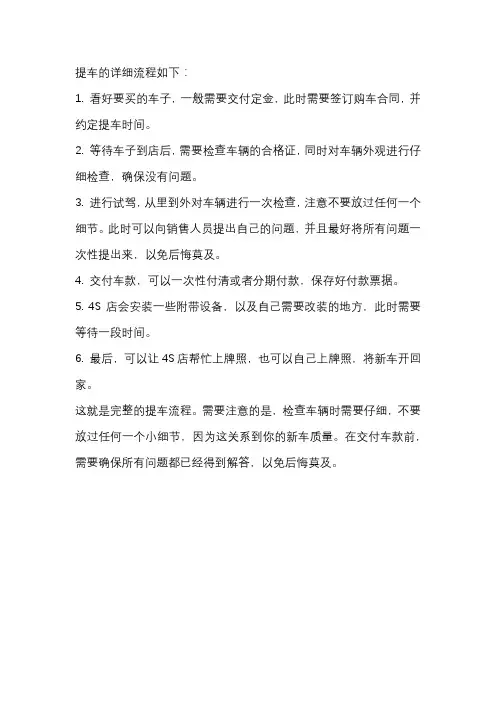 提车的详细流程如下：

1. 看好要买的车子，一般需要交付定金，此时需要签订购车合同，并约定提车时间。

2. 等待车子到店后，需要检查车辆的合格证，同时对车辆外观进行仔细检查，确保没有问题。

3. 进行试驾，从里到外对车辆进行一次检查，注意不要放过任何一个细节。此时可以向销售人员提出自己的问题，并且最好将所有问题一次性提出来，以免后悔莫及。

4. 交付车款，可以一次性付清或者分期付款，保存好付款票据。

5. 4S 店会安装一些附带设备，以及自己需要改装的地方，此时需要等待一段时间。

6. 最后，可以让 4S 店帮忙上牌照，也可以自己上牌照，将新车开回家。

这就是完整的提车流程。需要注意的是，检查车辆时需要仔细，不要放过任何一个小细节，因为这关系到你的新车质量。在交付车款前，需要确保所有问题都已经得到解答，以免后悔莫及。